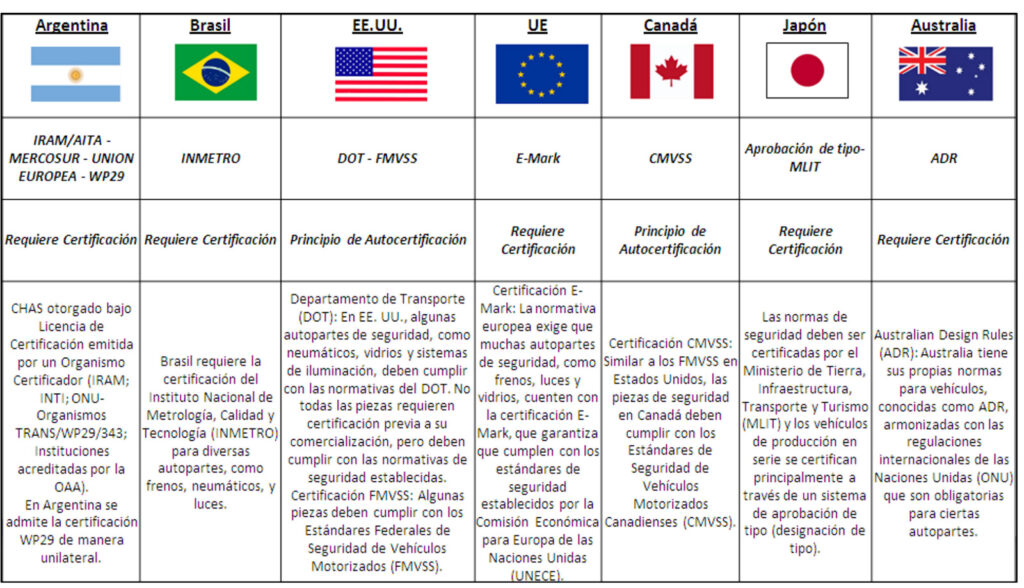 | Argentina | Brasil | EE.UU. | UE | Canadá | Japón | Australia |
|---|---|---|---|---|---|---|
| IRAM/AITA - MERCOSUR - UNION EUROPEA - WP29 | INMETRO | DOT - FMVSS | E-Mark | CMVSS | Aprobación de tipo-MLIT | ADR |
| Requiere Certificación | Requiere Certificación | Principio de Autocertificación | Requiere Certificación | Principio de Autocertificación | Requiere Certificación | Requiere Certificación |
| CHAS otorgado bajo Licencia de Certificación emitida por un Organismo Certificador (IRAM; INTI; ONU-Organismos TRANS/WP29/343; Instituciones acreditadas por la OAA). En Argentina se admite la certificación WP29 de manera unilateral. | Brasil requiere la certificación del Instituto Nacional de Metrología, Calidad y Tecnología (INMETRO) para diversas autopartes, como frenos, neumáticos, y luces. | Departamento de Transporte (DOT): En EE. UU., algunas autopartes de seguridad, como neumáticos, vidrios y sistemas de iluminación, deben cumplir con las normativas del DOT. No todas las piezas requieren certificación previa a su comercialización, pero deben cumplir con las normativas de seguridad establecidas. Certificación FMVSS: Algunas piezas deben cumplir con los Estándares Federales de Seguridad de Vehículos Motorizados (FMVSS). | Certificación E-Mark: La normativa europea exige que muchas autopartes de seguridad, como frenos, luces y vidrios, cuenten con la certificación E-Mark, que garantiza que cumplen con los estándares de seguridad establecidos por la Comisión Económica para Europa de las Naciones Unidas (UNECE). | Certificación CMVSS: Similar a los FMVSS en Estados Unidos, las piezas de seguridad en Canadá deben cumplir con los Estándares de Seguridad de Vehículos Motorizados Canadienses (CMVSS). | Las normas de seguridad deben ser certificadas por el Ministerio de Tierra, Infraestructura, Transporte y Turismo (MLIT) y los vehículos de producción en serie se certifican principalmente a través de un sistema de aprobación de tipo (designación de tipo). | Australian Design Rules (ADR): Australia tiene sus propias normas para vehículos, conocidas como ADR, armonizadas con las regulaciones internacionales de las Naciones Unidas (ONU) que son obligatorias para ciertas autopartes. |